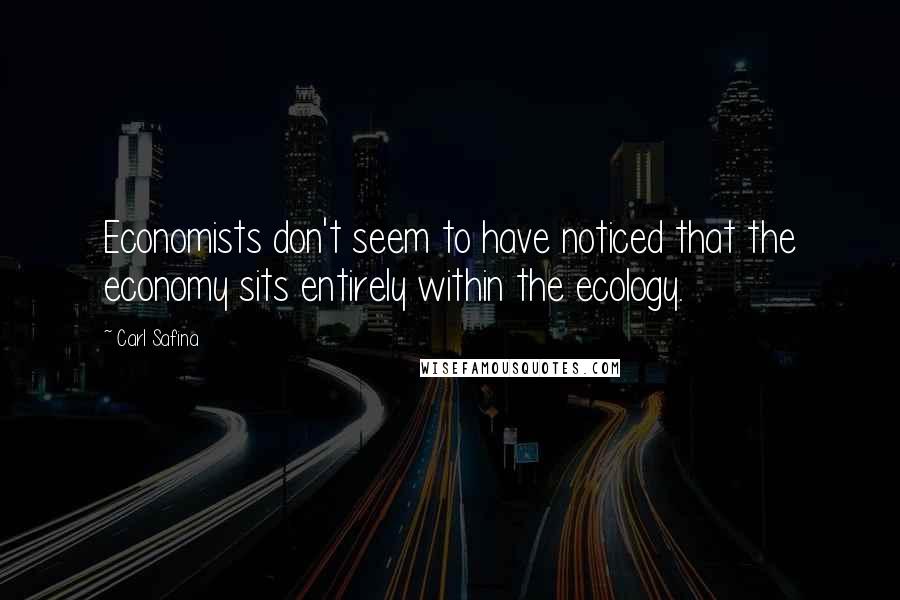 Economists don't seem to have noticed that the economy sits entirely within the ecology.

~ Carl Safina

WISEFAMOUSQUOTES.COM